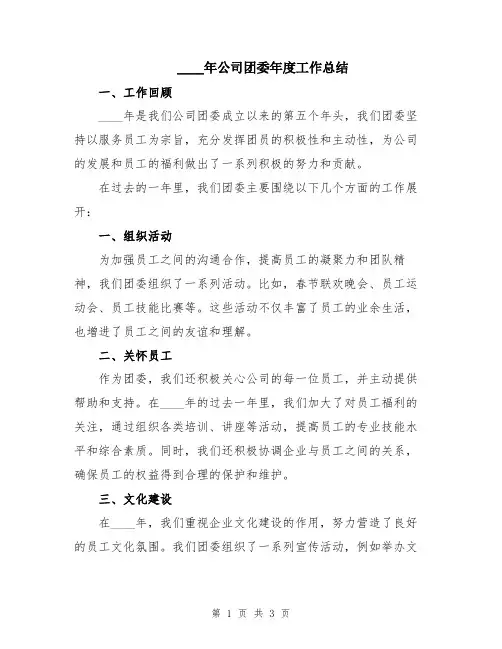 ____年公司团委年度工作总结

一、工作回顾

____年是我们公司团委成立以来的第五个年头，我们团委坚持以服务员工为宗旨，充分发挥团员的积极性和主动性，为公司的发展和员工的福利做出了一系列积极的努力和贡献。

在过去的一年里，我们团委主要围绕以下几个方面的工作展开：

一、组织活动

为加强员工之间的沟通合作，提高员工的凝聚力和团队精神，我们团委组织了一系列活动。比如，春节联欢晚会、员工运动会、员工技能比赛等。这些活动不仅丰富了员工的业余生活，也增进了员工之间的友谊和理解。

二、关怀员工

作为团委，我们还积极关心公司的每一位员工，并主动提供帮助和支持。在____年的过去一年里，我们加大了对员工福利的关注，通过组织各类培训、讲座等活动，提高员工的专业技能水平和综合素质。同时，我们还积极协调企业与员工之间的关系，确保员工的权益得到合理的保护和维护。

三、文化建设

在____年，我们重视企业文化建设的作用，努力营造了良好的员工文化氛围。我们团委组织了一系列宣传活动，例如举办文

第 1 页 共 3 页